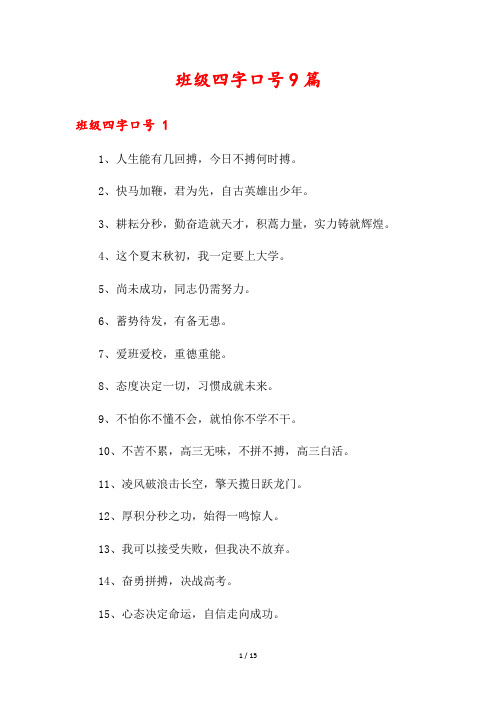 班级四字口号9篇

班级四字口号 1

1、人生能有几回搏，今日不搏何时搏。

2、快马加鞭，君为先，自古英雄出少年。

3、耕耘分秒，勤奋造就天才，积蓄力量，实力铸就辉煌。

4、这个夏末秋初，我一定要上大学。

5、尚未成功，同志仍需努力。

6、蓄势待发，有备无患。

7、爱班爱校，重德重能。

8、态度决定一切，习惯成就未来。

9、不怕你不懂不会，就怕你不学不干。

10、不苦不累，高三无味，不拼不搏，高三白活。

11、凌风破浪击长空，擎天揽日跃龙门。

12、厚积分秒之功，始得一鸣惊人。

13、我可以接受失败，但我决不放弃。

14、奋勇拼搏，决战高考。

15、心态决定命运，自信走向成功。

1 / 15